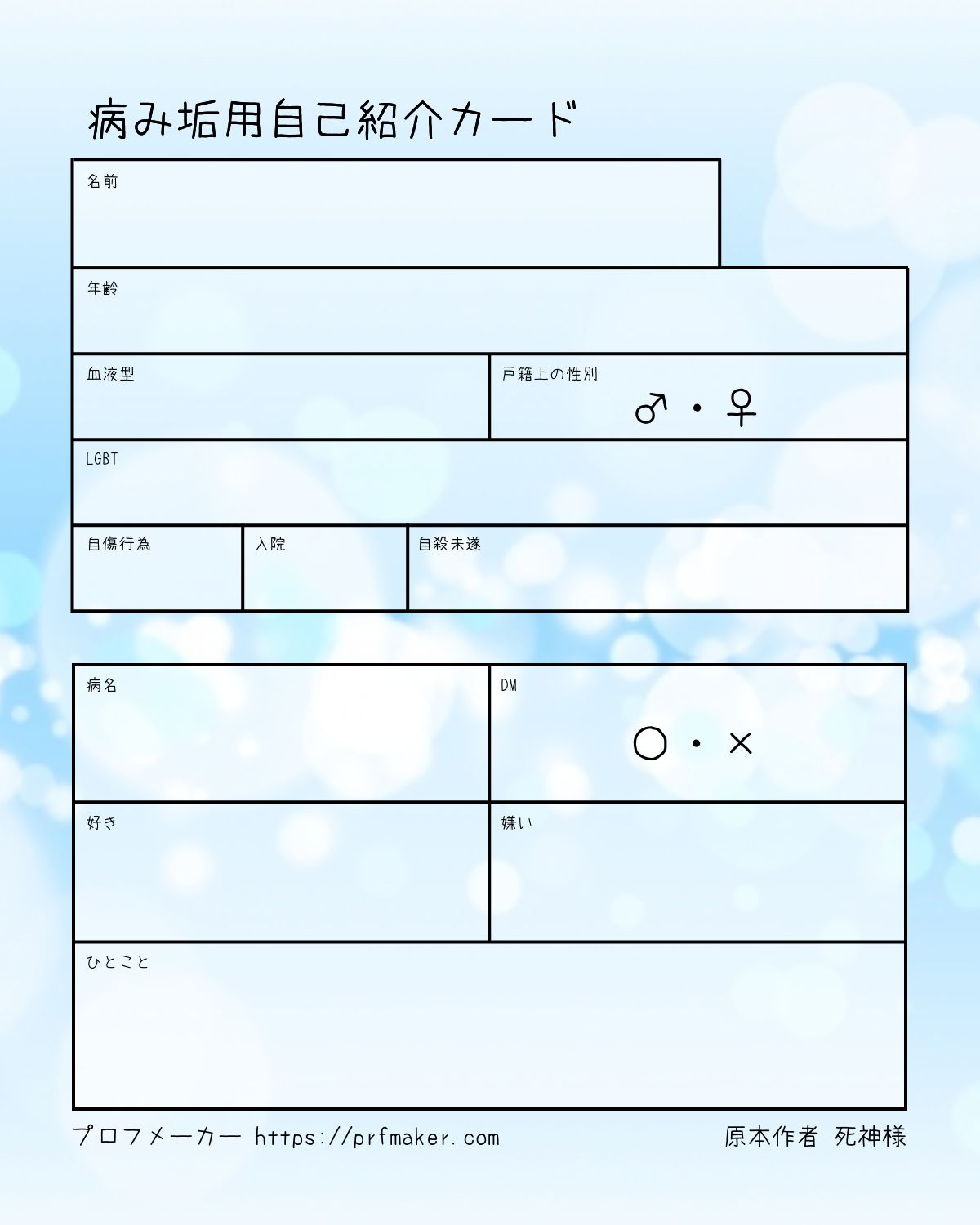 病み垢用自己紹介カード

名前

年齢

血液型

戸籍上の性別
♂・♀

LGBT

自傷行為

入院

自殺未遂

病名

DM
○・×

好き

嫌い

ひとこと

プロフメーカー https://prfmaker.com

原本作者 死神様